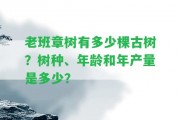 老班章树有多少棵古树？树种、年龄和年产量是多少？